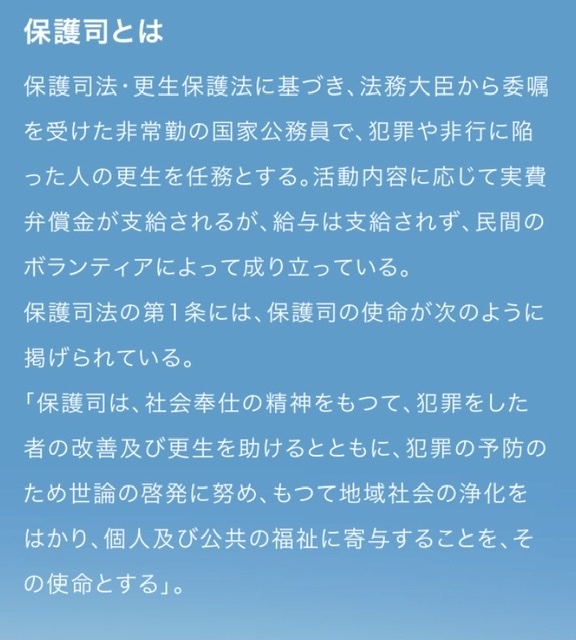 保護司とは

保護司法・更生保護法に基づき、法務大臣から委嘱を受けた非常勤の国家公務員で、犯罪や非行に陥った人の更生を任務とする。活動内容に応じて実費弁償金が支給されるが、給与は支給されず、民間のボランティアによって成り立っている。
保護司法の第1条には、保護司の使命が次のように掲げられている。
「保護司は、社会奉仕の精神をもつて、犯罪をした者の改善及び更生を助けるとともに、犯罪の予防のため世論の啓発に努め、もつて地域社会の浄化をはかり、個人及び公共の福祉に寄与することを、その使命とする」。